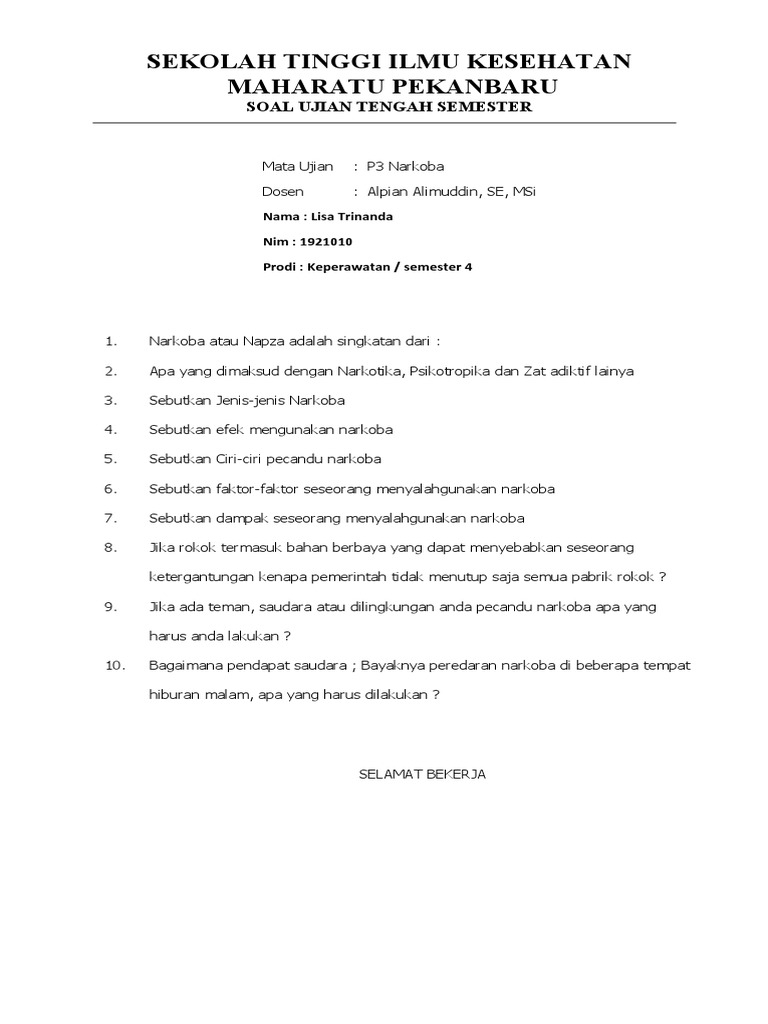 SEKOLAH TINGGI ILMU KESEHATAN
MAHARATU PEKANBARU
SOAL UJIAN TENGAH SEMESTER

Mata Ujian : P3 Narkoba
Dosen : Alpian Alimuddin, SE, MSi
Nama : Lisa Trinanda
Nim : 1921010
Prodi : Keperawatan / semester 4

1. Narkoba atau Napza adalah singkatan dari :
2. Apa yang dimaksud dengan Narkotika, Psikotropika dan Zat adiktif lainya
3. Sebutkan Jenis-jenis Narkoba
4. Sebutkan efek mengunakan narkoba
5. Sebutkan Ciri-ciri pecandu narkoba
6. Sebutkan faktor-faktor seseorang menyalahgunakan narkoba
7. Sebutkan dampak seseorang menyalahgunakan narkoba
8. Jika rokok termasuk bahan berbaya yang dapat menyebabkan seseorang ketergantungan kenapa pemerintah tidak menutup saja semua pabrik rokok ?
9. Jika ada teman, saudara atau dilingkungan anda pecandu narkoba apa yang harus anda lakukan ?
10. Bagaimana pendapat saudara ; Bayaknya peredaran narkoba di beberapa tempat hiburan malam, apa yang harus dilakukan ?

SELAMAT BEKERJA